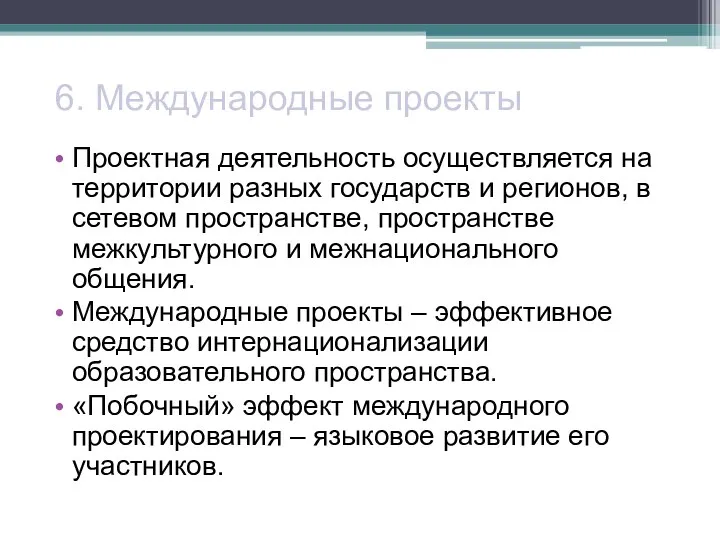 6. Международные проекты

• Проектная деятельность осуществляется на территории разных государств и регионов, в сетевом пространстве, пространстве межкультурного и межнационального общения.
• Международные проекты – эффективное средство интернационализации образовательного пространства.
• «Побочный» эффект международного проектирования – языковое развитие его участников.